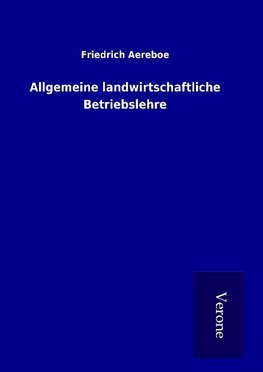 Friedrich Aereboe

Allgemeine landwirtschaftliche Betriebslehre

Verone